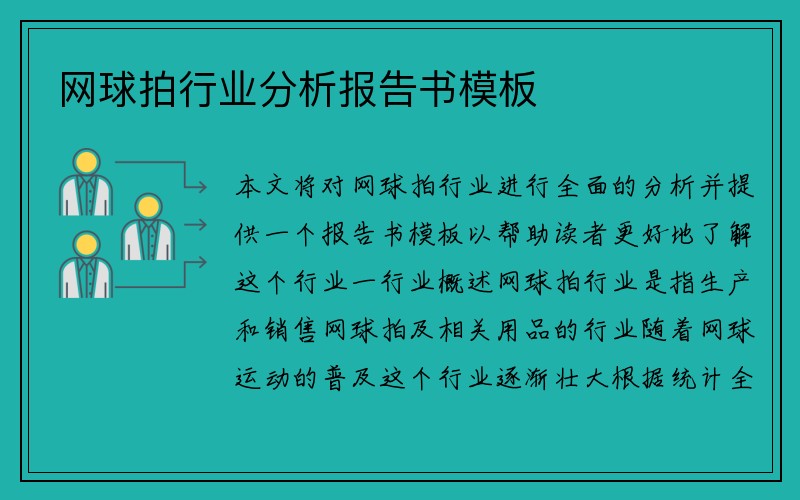 网球拍行业分析报告书模板

本文将对网球拍行业进行全面的分析并提供一个报告书模板以帮助读者更好地了解这个行业一行业概述网球拍行业是指生产和销售网球拍及相关用品的行业随着网球运动的普及这个行业逐渐壮大根据统计全